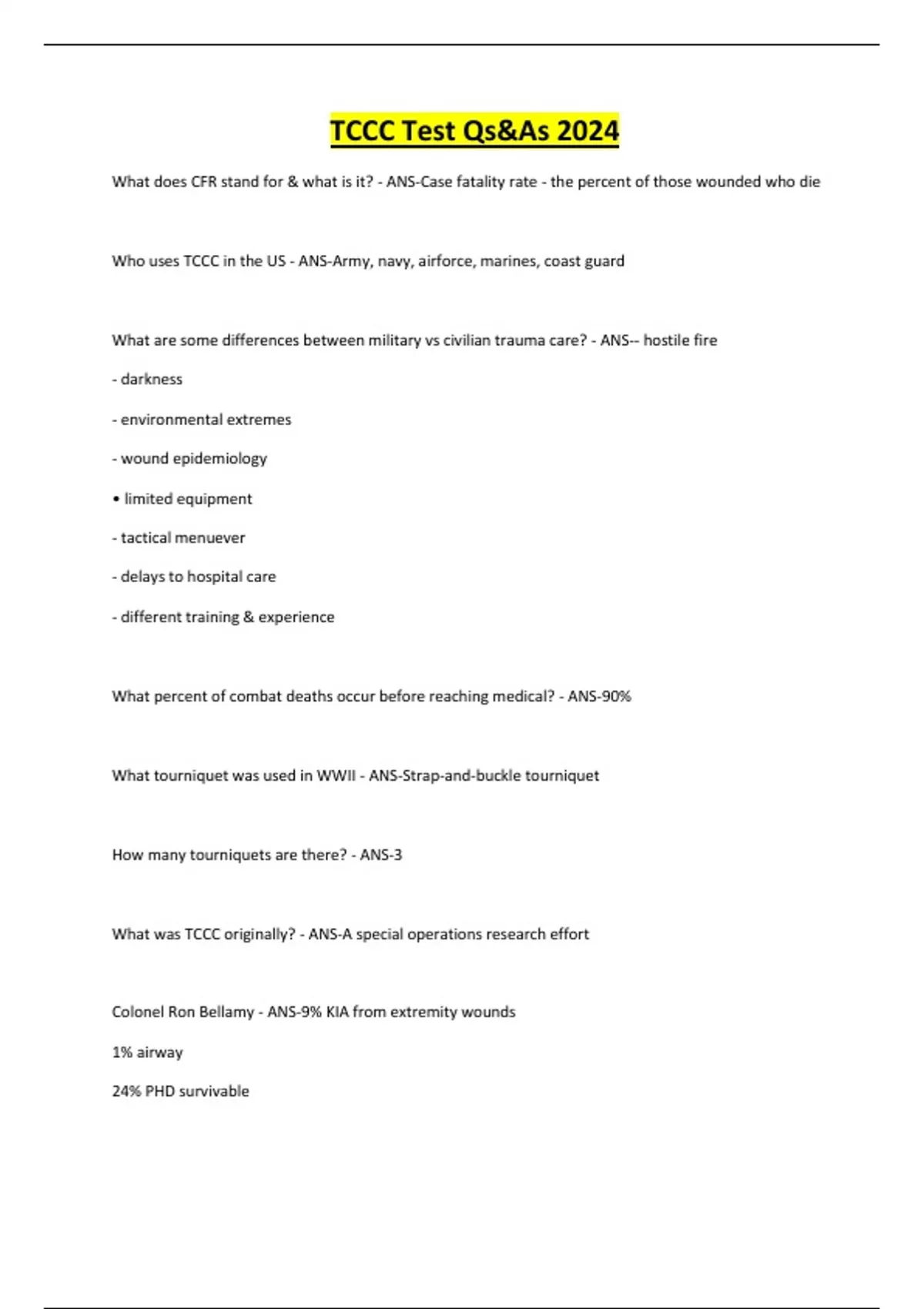 TCCC Test Qs&As 2024

What does CFR stand for & what is it? - ANS-Case fatality rate - the percent of those wounded who die

Who uses TCCC in the US - ANS-Army, navy, airforce, marines, coast guard

What are some differences between military vs civilian trauma care? - ANS-- hostile fire

- darkness

- environmental extremes

- wound epidemiology

• limited equipment

- tactical menuever

- delays to hospital care

- different training & experience

What percent of combat deaths occur before reaching medical? - ANS-90%

What tourniquet was used in WWII - ANS-Strap-and-buckle tourniquet

How many tourniquets are there? - ANS-3

What was TCCC originally? - ANS-A special operations research effort

Colonel Ron Bellamy - ANS-9% KIA from extremity wounds

1% airway

24% PHD survivable